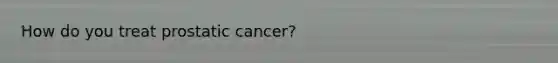 How do you treat prostatic cancer?